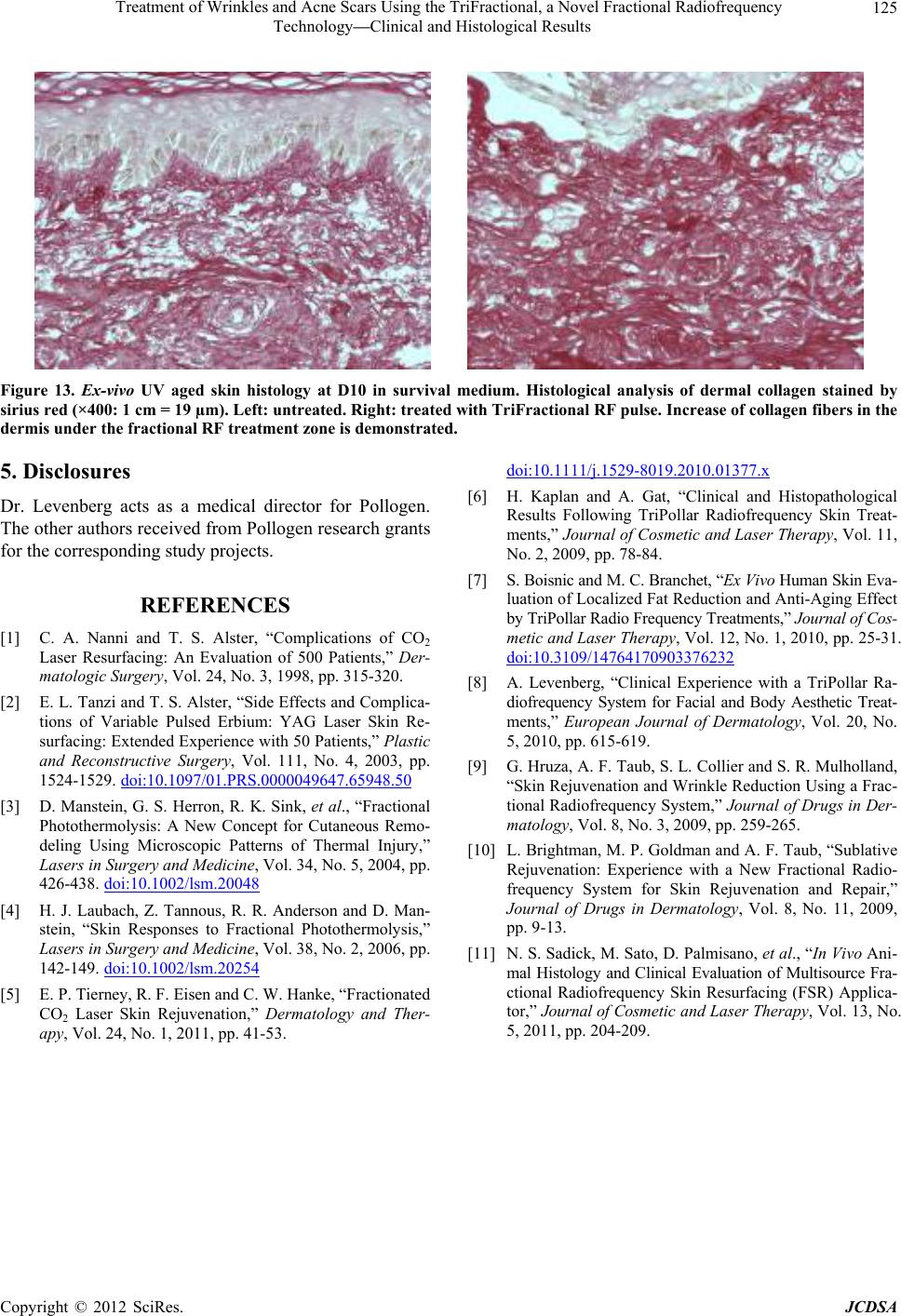 Treatment of Wrinkles and Acne Scars Using the TriFractional, a Novel Fractional Radiofrequency Technology—Clinical and Histological Results 125

Figure 13. Ex-vivo UV aged skin histology at D10 in survival medium. Histological analysis of dermal collagen stained by sirius red (×400: 1 cm = 19 µm). Left: untreated. Right: treated with TriFractional RF pulse. Increase of collagen fibers in the dermis under the fractional RF treatment zone is demonstrated.

5. Disclosures

Dr. Levenberg acts as a medical director for Pollogen. The other authors received from Pollogen research grants for the corresponding study projects.

REFERENCES

[1] C. A. Nanni and T. S. Alster, “Complications of $CO_2$ Laser Resurfacing: An Evaluation of 500 Patients,” Dermatologic Surgery, Vol. 24, No. 3, 1998, pp. 315-320.

[2] E. L. Tanzi and T. S. Alster, “Side Effects and Complications of Variable Pulsed Erbium: YAG Laser Skin Resurfacing: Extended Experience with 50 Patients,” Plastic and Reconstructive Surgery, Vol. 111, No. 4, 2003, pp. 1524-1529. doi:10.1097/01.PRS.0000049647.65948.50

[3] D. Manstein, G. S. Herron, R. K. Sink, et al., “Fractional Photothermolysis: A New Concept for Cutaneous Remodeling Using Microscopic Patterns of Thermal Injury,” Lasers in Surgery and Medicine, Vol. 34, No. 5, 2004, pp. 426-438. doi:10.1002/lsm.20048

[4] H. J. Laubach, Z. Tannous, R. R. Anderson and D. Manstein, “Skin Responses to Fractional Photothermolysis,” Lasers in Surgery and Medicine, Vol. 38, No. 2, 2006, pp. 142-149. doi:10.1002/lsm.20254

[5] E. P. Tierney, R. F. Eisen and C. W. Hanke, “Fractionated $CO_2$ Laser Skin Rejuvenation,” Dermatology and Therapy, Vol. 24, No. 1, 2011, pp. 41-53. doi:10.1111/j.1529-8019.2010.01377.x

[6] H. Kaplan and A. Gat, “Clinical and Histopathological Results Following TriPollar Radiofrequency Skin Treatments,” Journal of Cosmetic and Laser Therapy, Vol. 11, No. 2, 2009, pp. 78-84.

[7] S. Boisnic and M. C. Branchet, “Ex Vivo Human Skin Evaluation of Localized Fat Reduction and Anti-Aging Effect by TriPollar Radio Frequency Treatments,” Journal of Cosmetic and Laser Therapy, Vol. 12, No. 1, 2010, pp. 25-31. doi:10.3109/14764170903376232

[8] A. Levenberg, “Clinical Experience with a TriPollar Radiofrequency System for Facial and Body Aesthetic Treatments,” European Journal of Dermatology, Vol. 20, No. 5, 2010, pp. 615-619.

[9] G. Hruza, A. F. Taub, S. L. Collier and S. R. Mulholland, “Skin Rejuvenation and Wrinkle Reduction Using a Fractional Radiofrequency System,” Journal of Drugs in Dermatology, Vol. 8, No. 3, 2009, pp. 259-265.

[10] L. Brightman, M. P. Goldman and A. F. Taub, “Sublative Rejuvenation: Experience with a New Fractional Radiofrequency System for Skin Rejuvenation and Repair,” Journal of Drugs in Dermatology, Vol. 8, No. 11, 2009, pp. 9-13.

[11] N. S. Sadick, M. Sato, D. Palmisano, et al., “In Vivo Animal Histology and Clinical Evaluation of Multisource Fractional Radiofrequency Skin Resurfacing (FSR) Applicator,” Journal of Cosmetic and Laser Therapy, Vol. 13, No. 5, 2011, pp. 204-209.

Copyright © 2012 SciRes. JCDSA